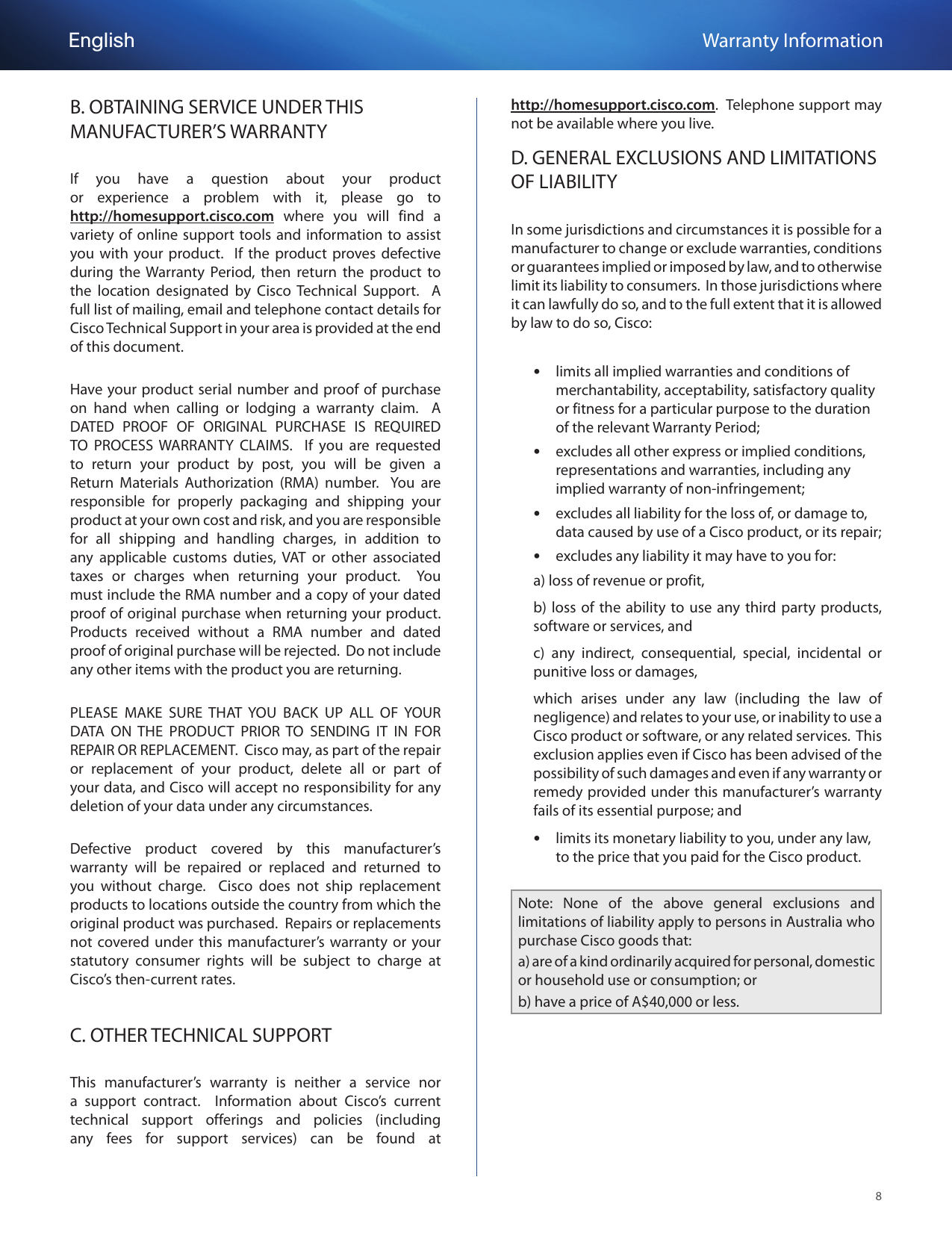 English

Warranty Information

B. OBTAINING SERVICE UNDER THIS MANUFACTURER'S WARRANTY

If you have a question about your product or experience a problem with it, please go to http://homesupport.cisco.com where you will find a variety of online support tools and information to assist you with your product. If the product proves defective during the Warranty Period, then return the product to the location designated by Cisco Technical Support. A full list of mailing, email and telephone contact details for Cisco Technical Support in your area is provided at the end of this document.

Have your product serial number and proof of purchase on hand when calling or lodging a warranty claim. A DATED PROOF OF ORIGINAL PURCHASE IS REQUIRED TO PROCESS WARRANTY CLAIMS. If you are requested to return your product by post, you will be given a Return Materials Authorization (RMA) number. You are responsible for properly packaging and shipping your product at your own cost and risk, and you are responsible for all shipping and handling charges, in addition to any applicable customs duties, VAT or other associated taxes or charges when returning your product. You must include the RMA number and a copy of your dated proof of original purchase when returning your product. Products received without a RMA number and dated proof of original purchase will be rejected. Do not include any other items with the product you are returning.

PLEASE MAKE SURE THAT YOU BACK UP ALL OF YOUR DATA ON THE PRODUCT PRIOR TO SENDING IT IN FOR REPAIR OR REPLACEMENT. Cisco may, as part of the repair or replacement of your product, delete all or part of your data, and Cisco will accept no responsibility for any deletion of your data under any circumstances.

Defective product covered by this manufacturer's warranty will be repaired or replaced and returned to you without charge. Cisco does not ship replacement products to locations outside the country from which the original product was purchased. Repairs or replacements not covered under this manufacturer's warranty or your statutory consumer rights will be subject to charge at Cisco's then-current rates.

C. OTHER TECHNICAL SUPPORT

This manufacturer's warranty is neither a service nor a support contract. Information about Cisco's current technical support offerings and policies (including any fees for support services) can be found at http://homesupport.cisco.com. Telephone support may not be available where you live.

D. GENERAL EXCLUSIONS AND LIMITATIONS OF LIABILITY

In some jurisdictions and circumstances it is possible for a manufacturer to change or exclude warranties, conditions or guarantees implied or imposed by law, and to otherwise limit its liability to consumers. In those jurisdictions where it can lawfully do so, and to the full extent that it is allowed by law to do so, Cisco:

• limits all implied warranties and conditions of merchantability, acceptability, satisfactory quality or fitness for a particular purpose to the duration of the relevant Warranty Period;

• excludes all other express or implied conditions, representations and warranties, including any implied warranty of non-infringement;

• excludes all liability for the loss of, or damage to, data caused by use of a Cisco product, or its repair;

• excludes any liability it may have to you for:

a) loss of revenue or profit,

b) loss of the ability to use any third party products, software or services, and

c) any indirect, consequential, special, incidental or punitive loss or damages,

which arises under any law (including the law of negligence) and relates to your use, or inability to use a Cisco product or software, or any related services. This exclusion applies even if Cisco has been advised of the possibility of such damages and even if any warranty or remedy provided under this manufacturer's warranty fails of its essential purpose; and

• limits its monetary liability to you, under any law, to the price that you paid for the Cisco product.

Note: None of the above general exclusions and limitations of liability apply to persons in Australia who purchase Cisco goods that:

a) are of a kind ordinarily acquired for personal, domestic or household use or consumption; or

b) have a price of A$40,000 or less.

8